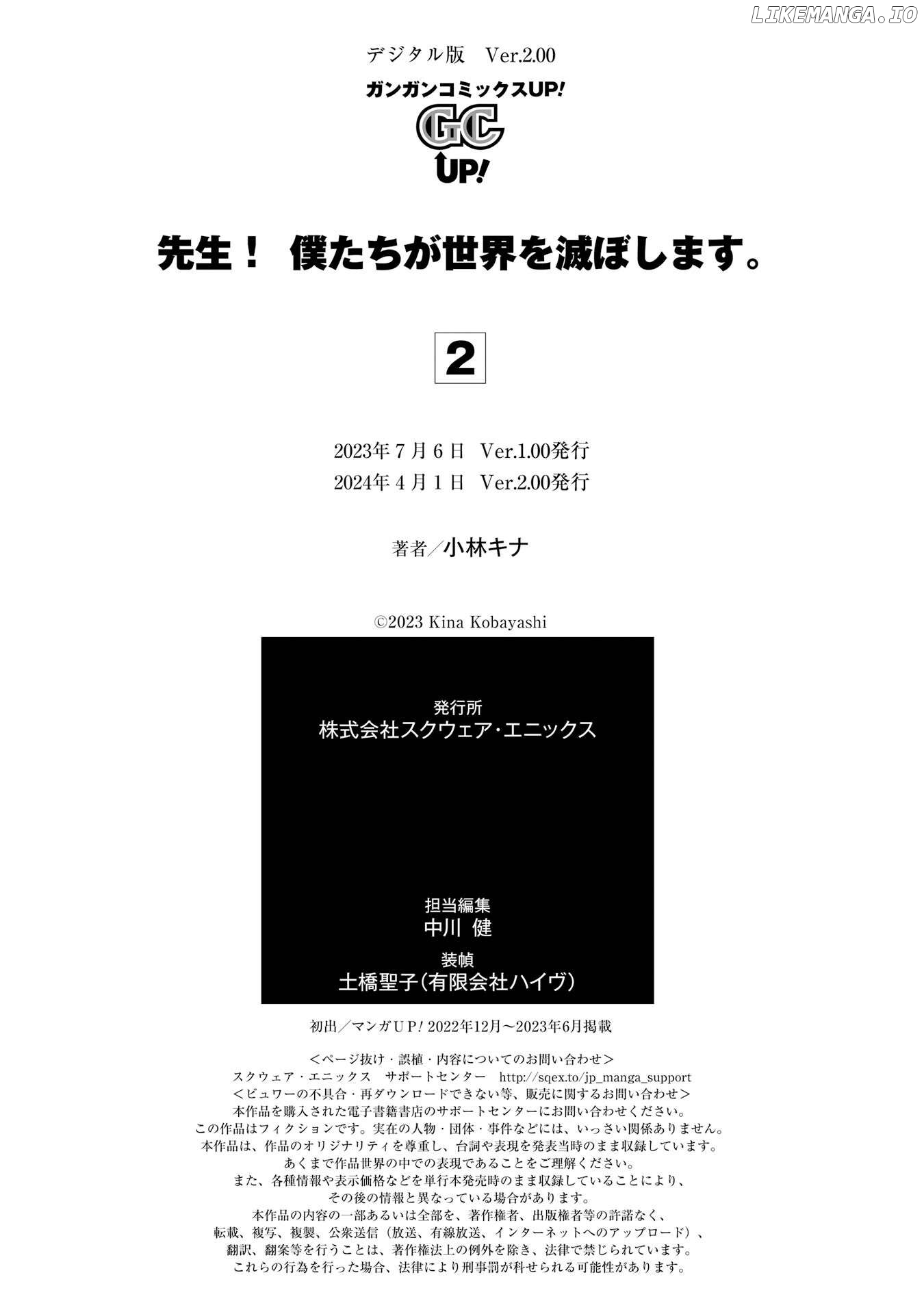 デジタル版 Ver.2.00

ガンガンコミックスUP!

GC
UP!

先生! 僕たちが世界を滅ぼします。

2

2023年7月6日 Ver.1.00発行
2024年4月1日 Ver.2.00発行

著者/小林キナ

©2023 Kina Kobayashi

発行所
株式会社スクウェア・エニックス

担当編集
中川 健
装幀
土橋聖子(有限会社ハイヴ)

初出/マンガUP!2022年12月~2023年6月掲載

<ページ抜け・誤植・内容についてのお問い合わせ>
スクウェア・エニックス サポートセンター http://sqex.to/jp_manga_support
<ビュワーの不具合・再ダウンロードできない等、販売に関するお問い合わせ>
本作品を購入された電子書籍書店のサポートセンターにお問い合わせください。
この作品はフィクションです。実在の人物・団体・事件などには、いっさい関係ありません。
本作品は、作品のオリジナリティを尊重し、台詞や表現を発表当時のまま収録しています。
あくまで作品世界の中での表現であることをご理解ください。
また、各種情報や表示価格などを単行本発売時のまま収録していることにより、
その後の情報と異なっている場合があります。
本作品の内容の一部あるいは全部を、著作権者、出版権者等の許諾なく、
転載、複写、複製、公衆送信(放送、有線放送、インターネットへのアップロード)、
翻訳、翻案等を行うことは、著作権法上の例外を除き、法律で禁じられています。
これらの行為を行った場合、法律により刑事罰が科せられる可能性があります。

LIKEMANGA.IO